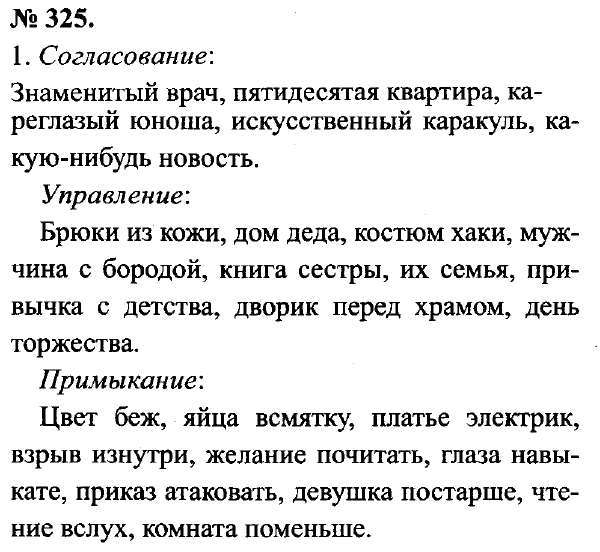 № 325.

1. Согласование:

Знаменитый врач, пятидесятая квартира, кареглазый юноша, искусственный каракуль, какую-нибудь новость.

Управление:

Брюки из кожи, дом деда, костюм хаки, мужчина с бородой, книга сестры, их семья, привычка с детства, дворик перед храмом, день торжества.

Примыкание:

Цвет беж, яйца всмятку, платье электрик, взрыв изнутри, желание почитать, глаза навыкате, приказ атаковать, девушка постарше, чтение вслух, комната поменьше.